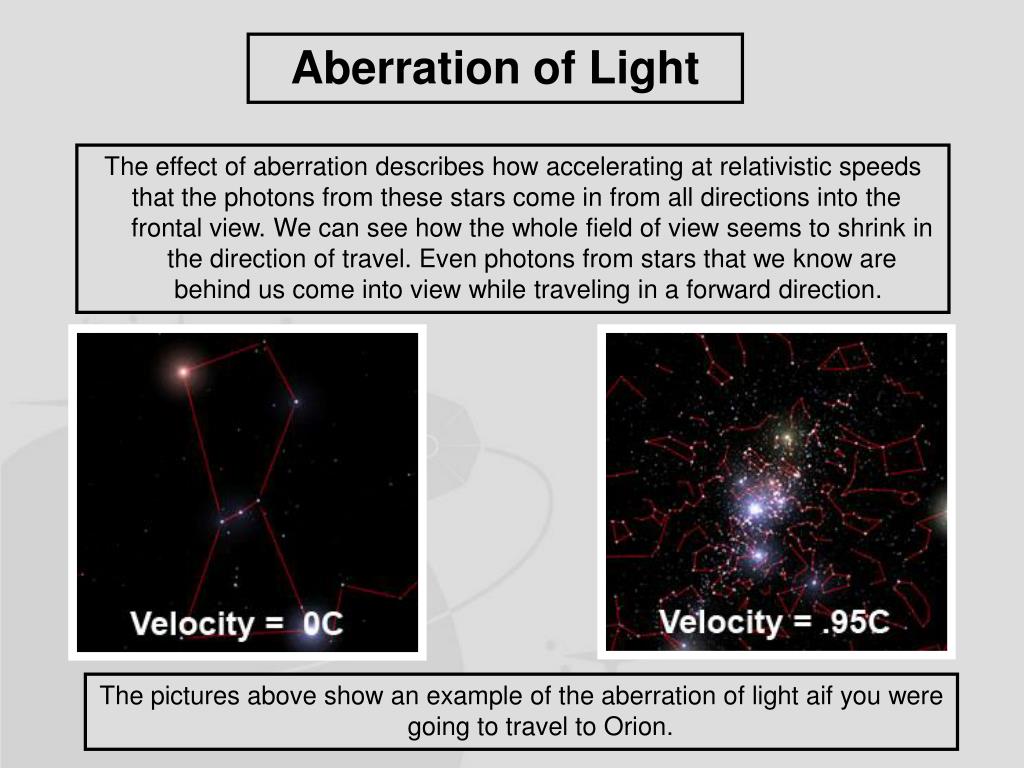 Aberration of Light

The effect of aberration describes how accelerating at relativistic speeds that the photons from these stars come in from all directions into the frontal view. We can see how the whole field of view seems to shrink in the direction of travel. Even photons from stars that we know are behind us come into view while traveling in a forward direction.

Velocity = 0C

Velocity = .95C

The pictures above show an example of the aberration of light aif you were going to travel to Orion.